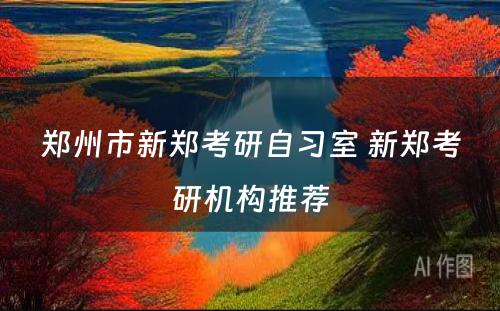 郑州市新郑考研自习室 新郑考研机构推荐

AI 作图